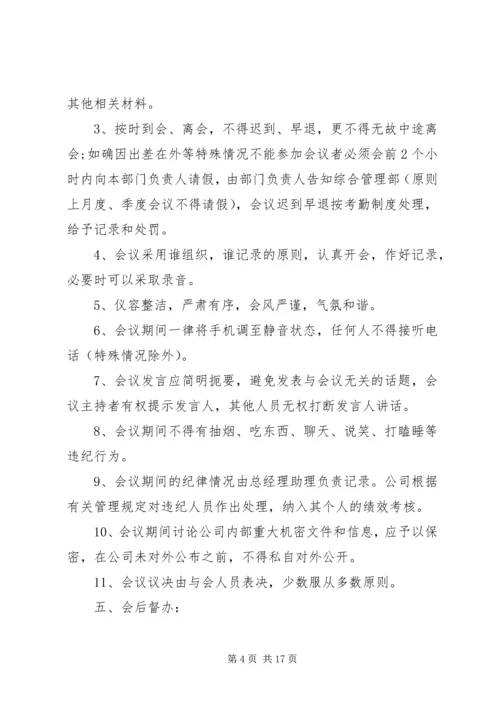 其他相关材料。

3、按时到会、离会，不得迟到、早退，更不得无故中途离会;如确因出差在外等特殊情况不能参加会议者必须会前2个小时内向本部门负责人请假，由部门负责人告知综合管理部（原则上月度、季度会议不得请假），会议迟到早退按考勤制度处理，给予记录和处罚。

4、会议采用谁组织，谁记录的原则，认真开会，作好记录，必要时可以采取录音。

5、仪容整洁，严肃有序，会风严谨，气氛和谐。

6、会议期间一律将手机调至静音状态，任何人不得接听电话（特殊情况除外）。

7、会议发言应简明扼要，避免发表与会议无关的话题，会议主持者有权提示发言人，其他人员无权打断发言人讲话。

8、会议期间不得有抽烟、吃东西、聊天、说笑、打瞌睡等违纪行为。

9、会议期间的纪律情况由总经理助理负责记录。公司根据有关管理规定对违纪人员作出处理，纳入其个人的绩效考核。

10、会议期间讨论公司内部重大机密文件和信息，应予以保密，在公司未对外公布之前，不得私自对外公开。

11、会议议决由与会人员表决，少数服从多数原则。

五、会后督办：

第4页 共17页